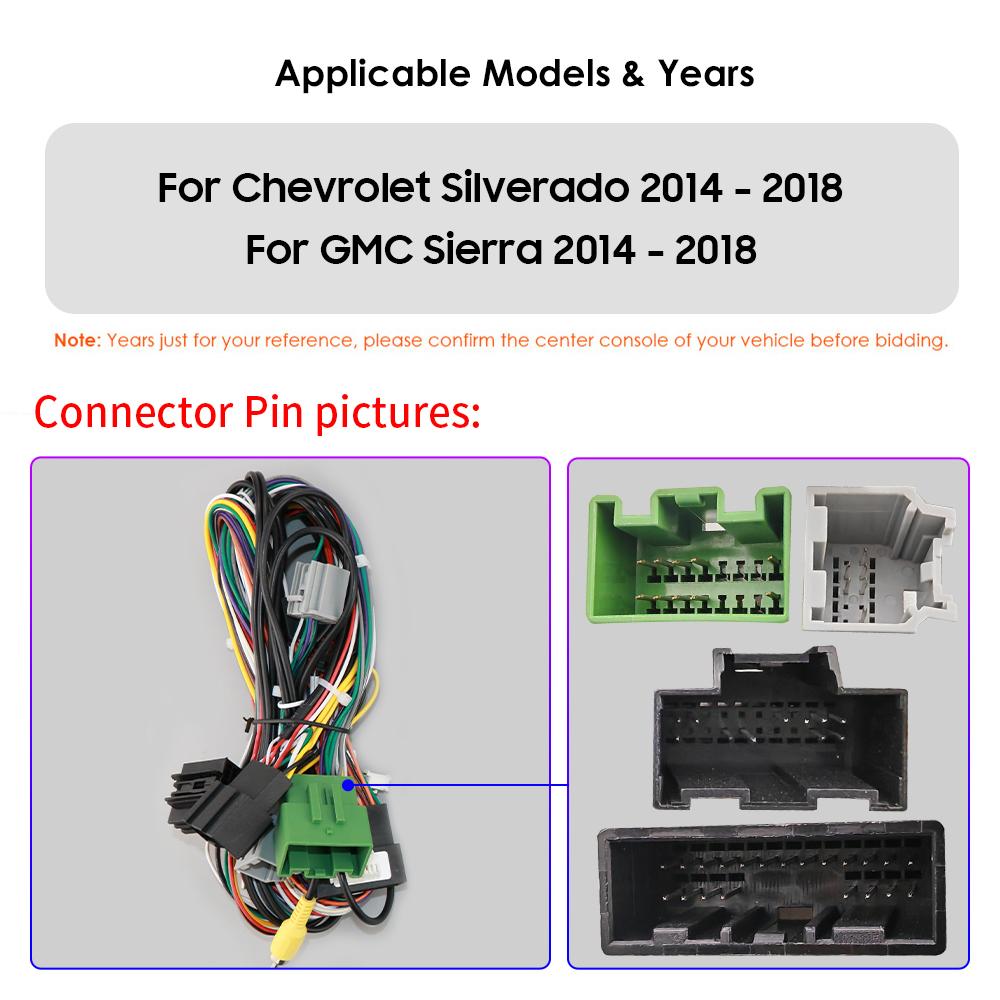 Applicable Models & Years

For Chevrolet Silverado 2014 - 2018
For GMC Sierra 2014 - 2018

Note: Years just for your reference, please confirm the center console of your vehicle before bidding.

Connector Pin pictures: